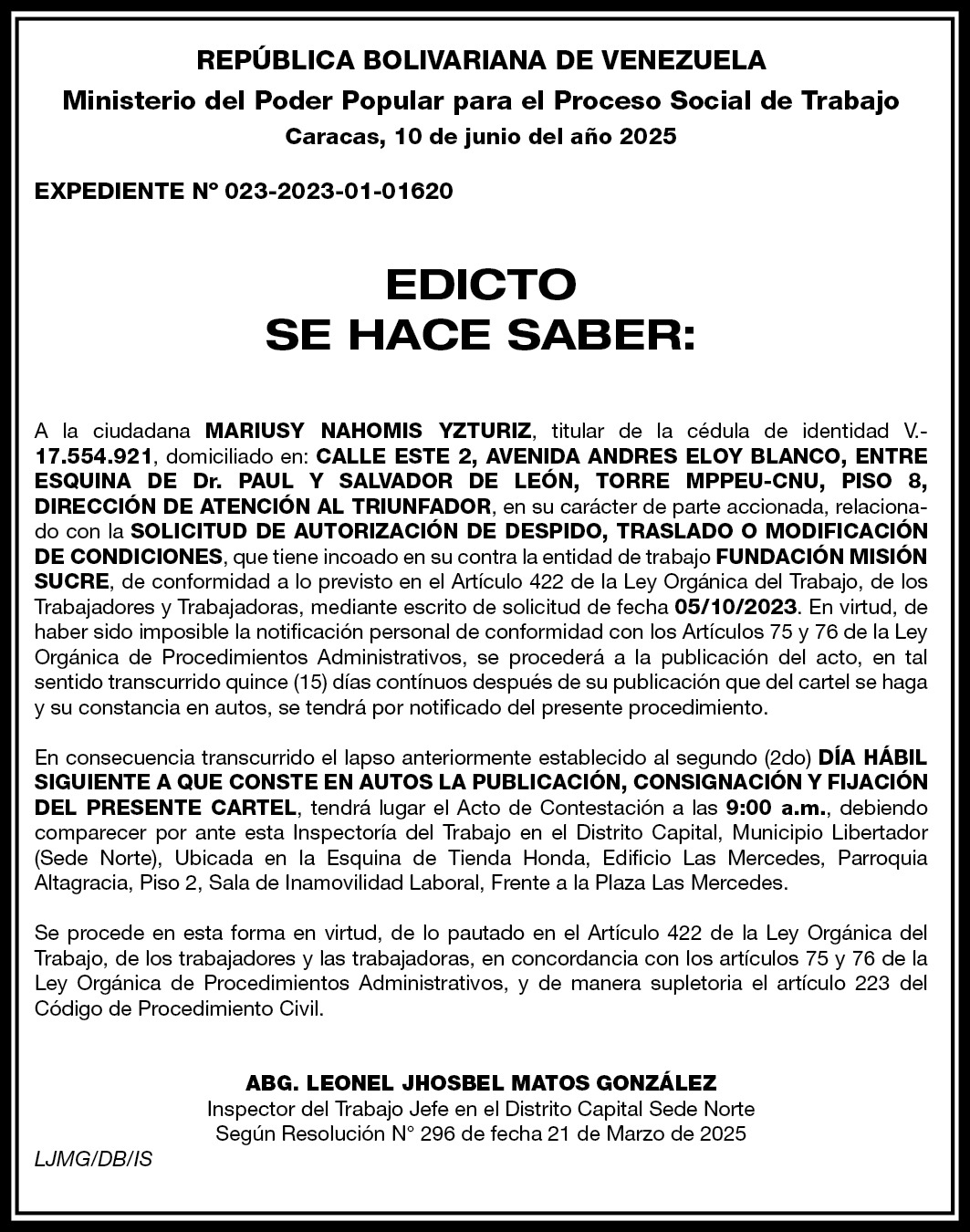 REPÚBLICA BOLIVARIANA DE VENEZUELA
Ministerio del Poder Popular para el Proceso Social de Trabajo
Caracas, 10 de junio del año 2025

EXPEDIENTE N° 023-2023-01-01620

EDICTO
SE HACE SABER:

A la ciudadana MARIUSY NAHOMIS YZTURIZ, titular de la cédula de identidad V.- 17.554.921, domiciliado en: CALLE ESTE 2, AVENIDA ANDRES ELOY BLANCO, ENTRE ESQUINA DE Dr. PAUL Y SALVADOR DE LEÓN, TORRE MPPEU-CNU, PISO 8, DIRECCIÓN DE ATENCIÓN AL TRIUNFADOR, en su carácter de parte accionada, relacionado con la SOLICITUD DE AUTORIZACIÓN DE DESPIDO, TRASLADO O MODIFICACIÓN DE CONDICIONES, que tiene incoado en su contra la entidad de trabajo FUNDACIÓN MISIÓN SUCRE, de conformidad a lo previsto en el Artículo 422 de la Ley Orgánica del Trabajo, de los Trabajadores y Trabajadoras, mediante escrito de solicitud de fecha 05/10/2023. En virtud, de haber sido imposible la notificación personal de conformidad con los Artículos 75 y 76 de la Ley Orgánica de Procedimientos Administrativos, se procederá a la publicación del acto, en tal sentido transcurrido quince (15) días contínuos después de su publicación que del cartel se haga y su constancia en autos, se tendrá por notificado del presente procedimiento.

En consecuencia transcurrido el lapso anteriormente establecido al segundo (2do) DÍA HÁBIL SIGUIENTE A QUE CONSTE EN AUTOS LA PUBLICACIÓN, CONSIGNACIÓN Y FIJACIÓN DEL PRESENTE CARTEL, tendrá lugar el Acto de Contestación a las 9:00 a.m., debiendo comparecer por ante esta Inspectoría del Trabajo en el Distrito Capital, Municipio Libertador (Sede Norte), Ubicada en la Esquina de Tienda Honda, Edificio Las Mercedes, Parroquia Altagracia, Piso 2, Sala de Inamovilidad Laboral, Frente a la Plaza Las Mercedes.

Se procede en esta forma en virtud, de lo pautado en el Artículo 422 de la Ley Orgánica del Trabajo, de los trabajadores y las trabajadoras, en concordancia con los artículos 75 y 76 de la Ley Orgánica de Procedimientos Administrativos, y de manera supletoria el artículo 223 del Código de Procedimiento Civil.

ABG. LEONEL JHOSBEL MATOS GONZÁLEZ
Inspector del Trabajo Jefe en el Distrito Capital Sede Norte
Según Resolución N° 296 de fecha 21 de Marzo de 2025

LJMG/DB/IS